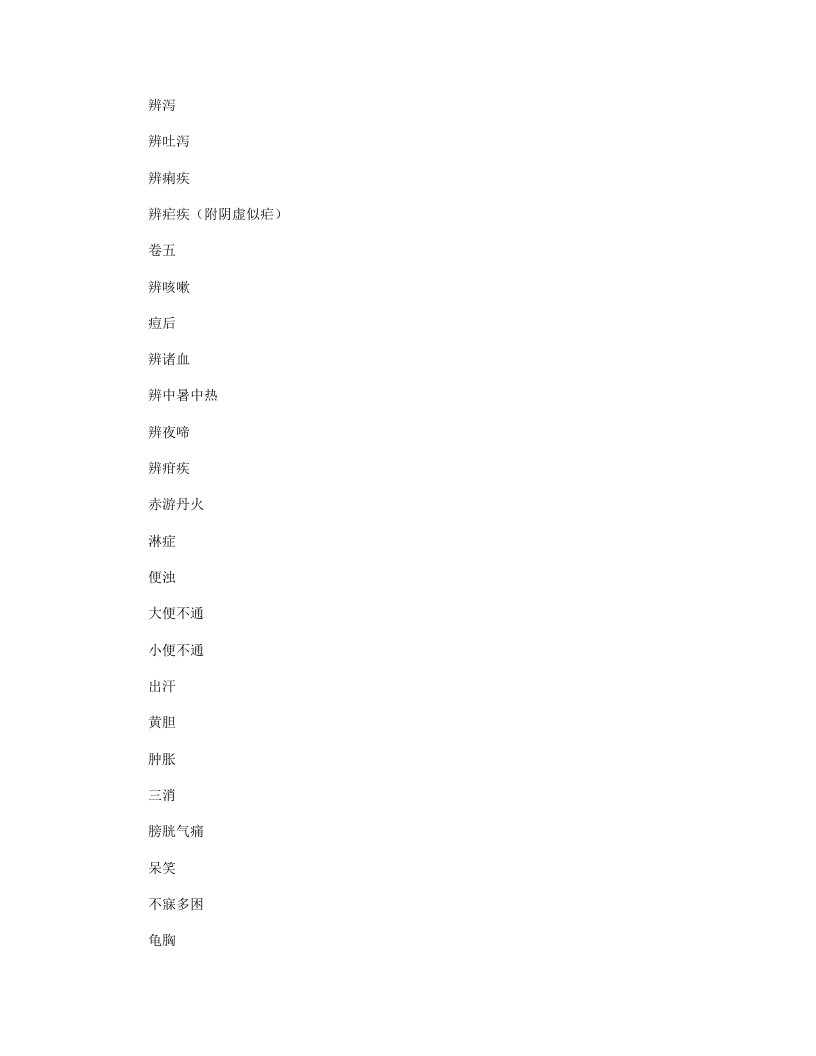 辨泻

辨吐泻

辨痢疾

辨疟疾（附阴虚似疟）

卷五

辨咳嗽

痘后

辨诸血

辨中暑中热

辨夜啼

辨疳疾

赤游丹火

淋症

便浊

大便不通

小便不通

出汗

黄胆

肿胀

三消

膀胱气痛

呆笑

不寐多困

龟胸